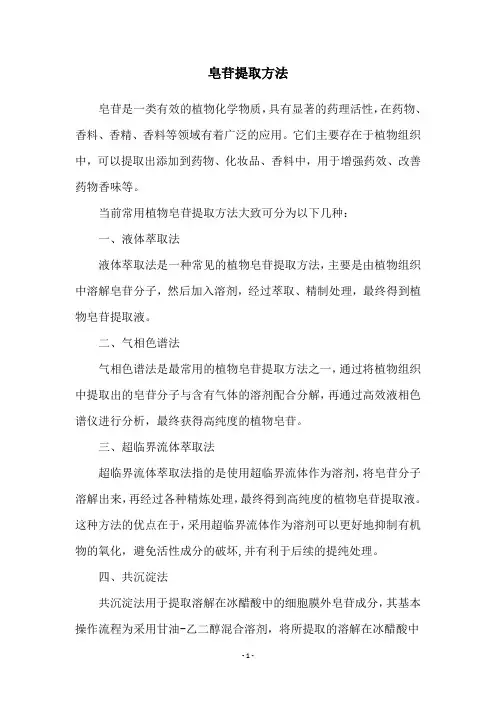 皂苷提取方法

皂苷是一类有效的植物化学物质，具有显著的药理活性，在药物、香料、香精、香料等领域有着广泛的应用。它们主要存在于植物组织中，可以提取出添加到药物、化妆品、香料中，用于增强药效、改善药物香味等。

当前常用植物皂苷提取方法大致可分为以下几种：

一、液体萃取法

液体萃取法是一种常见的植物皂苷提取方法，主要是由植物组织中溶解皂苷分子，然后加入溶剂，经过萃取、精制处理，最终得到植物皂苷提取液。

二、气相色谱法

气相色谱法是最常用的植物皂苷提取方法之一，通过将植物组织中提取出的皂苷分子与含有气体的溶剂配合分解，再通过高效液相色谱仪进行分析，最终获得高纯度的植物皂苷。

三、超临界流体萃取法

超临界流体萃取法指的是使用超临界流体作为溶剂，将皂苷分子溶解出来，再经过各种精炼处理，最终得到高纯度的植物皂苷提取液。这种方法的优点在于，采用超临界流体作为溶剂可以更好地抑制有机物的氧化，避免活性成分的破坏，并有利于后续的提纯处理。

四、共沉淀法

共沉淀法用于提取溶解在冰醋酸中的细胞膜外皂苷成分，其基本操作流程为采用甘油-乙二醇混合溶剂，将所提取的溶解在冰醋酸中

- 1 -